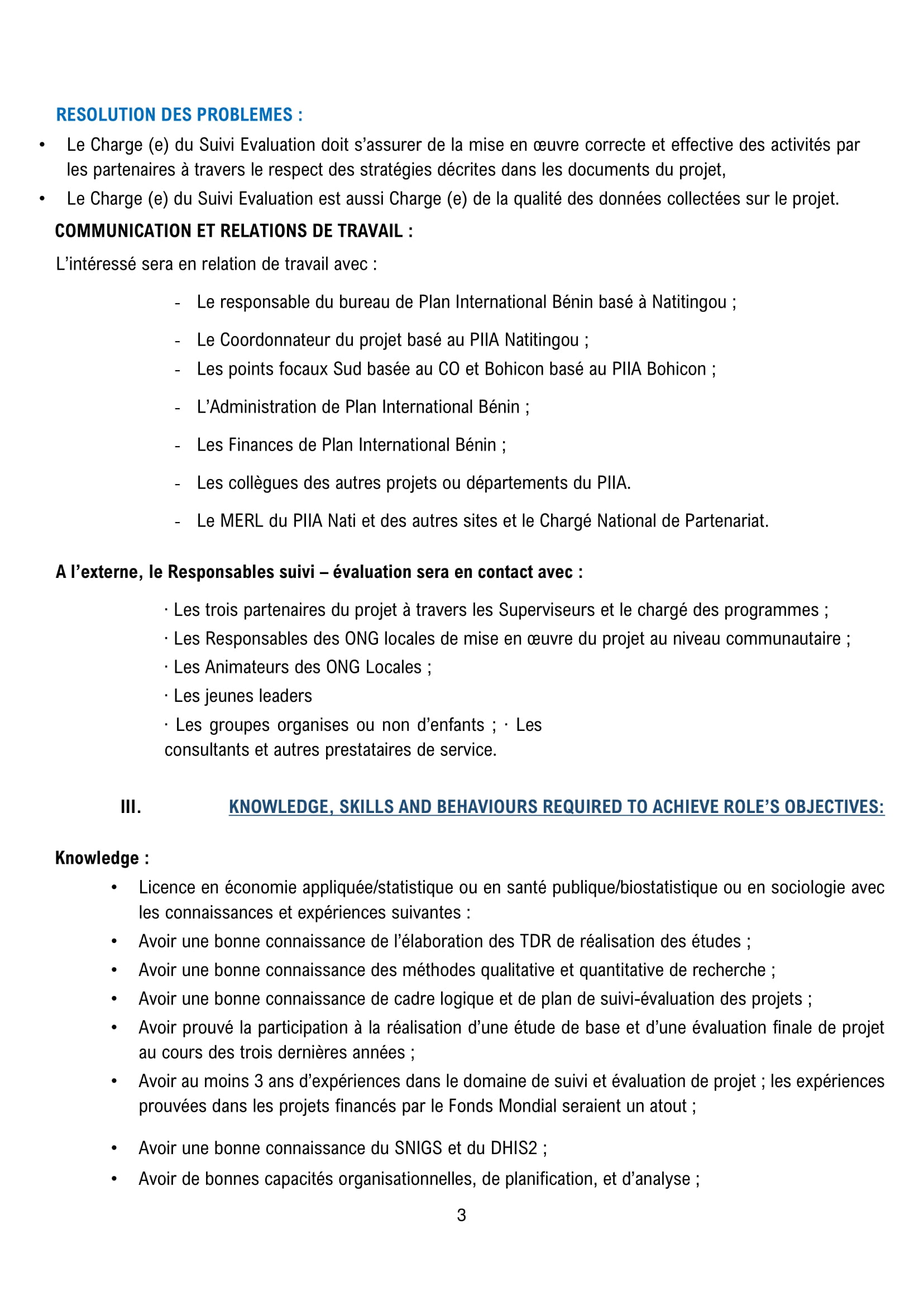 RESOLUTION DES PROBLEMES :

• Le Charge (e) du Suivi Evaluation doit s'assurer de la mise en œuvre correcte et effective des activités par les partenaires à travers le respect des stratégies décrites dans les documents du projet,
• Le Charge (e) du Suivi Evaluation est aussi Charge (e) de la qualité des données collectées sur le projet.

COMMUNICATION ET RELATIONS DE TRAVAIL :

L'intéressé sera en relation de travail avec :

- Le responsable du bureau de Plan International Bénin basé à Natitingou ;
- Le Coordonnateur du projet basé au PIIA Natitingou ;
- Les points focaux Sud basée au CO et Bohicon basé au PIIA Bohicon ;
- L'Administration de Plan International Bénin ;
- Les Finances de Plan International Bénin ;
- Les collègues des autres projets ou départements du PIIA.
- Le MERL du PIIA Nati et des autres sites et le Chargé National de Partenariat.

A l'externe, le Responsables suivi – évaluation sera en contact avec :

· Les trois partenaires du projet à travers les Superviseurs et le chargé des programmes ;
· Les Responsables des ONG locales de mise en œuvre du projet au niveau communautaire ;
· Les Animateurs des ONG Locales ;
· Les jeunes leaders
· Les groupes organises ou non d'enfants ; · Les consultants et autres prestataires de service.

III. KNOWLEDGE, SKILLS AND BEHAVIOURS REQUIRED TO ACHIEVE ROLE'S OBJECTIVES:

Knowledge :

• Licence en économie appliquée/statistique ou en santé publique/biostatistique ou en sociologie avec les connaissances et expériences suivantes :
• Avoir une bonne connaissance de l'élaboration des TDR de réalisation des études ;
• Avoir une bonne connaissance des méthodes qualitative et quantitative de recherche ;
• Avoir une bonne connaissance de cadre logique et de plan de suivi-évaluation des projets ;
• Avoir prouvé la participation à la réalisation d'une étude de base et d'une évaluation finale de projet au cours des trois dernières années ;
• Avoir au moins 3 ans d'expériences dans le domaine de suivi et évaluation de projet ; les expériences prouvées dans les projets financés par le Fonds Mondial seraient un atout ;
• Avoir une bonne connaissance du SNIGS et du DHIS2 ;
• Avoir de bonnes capacités organisationnelles, de planification, et d'analyse ;

3